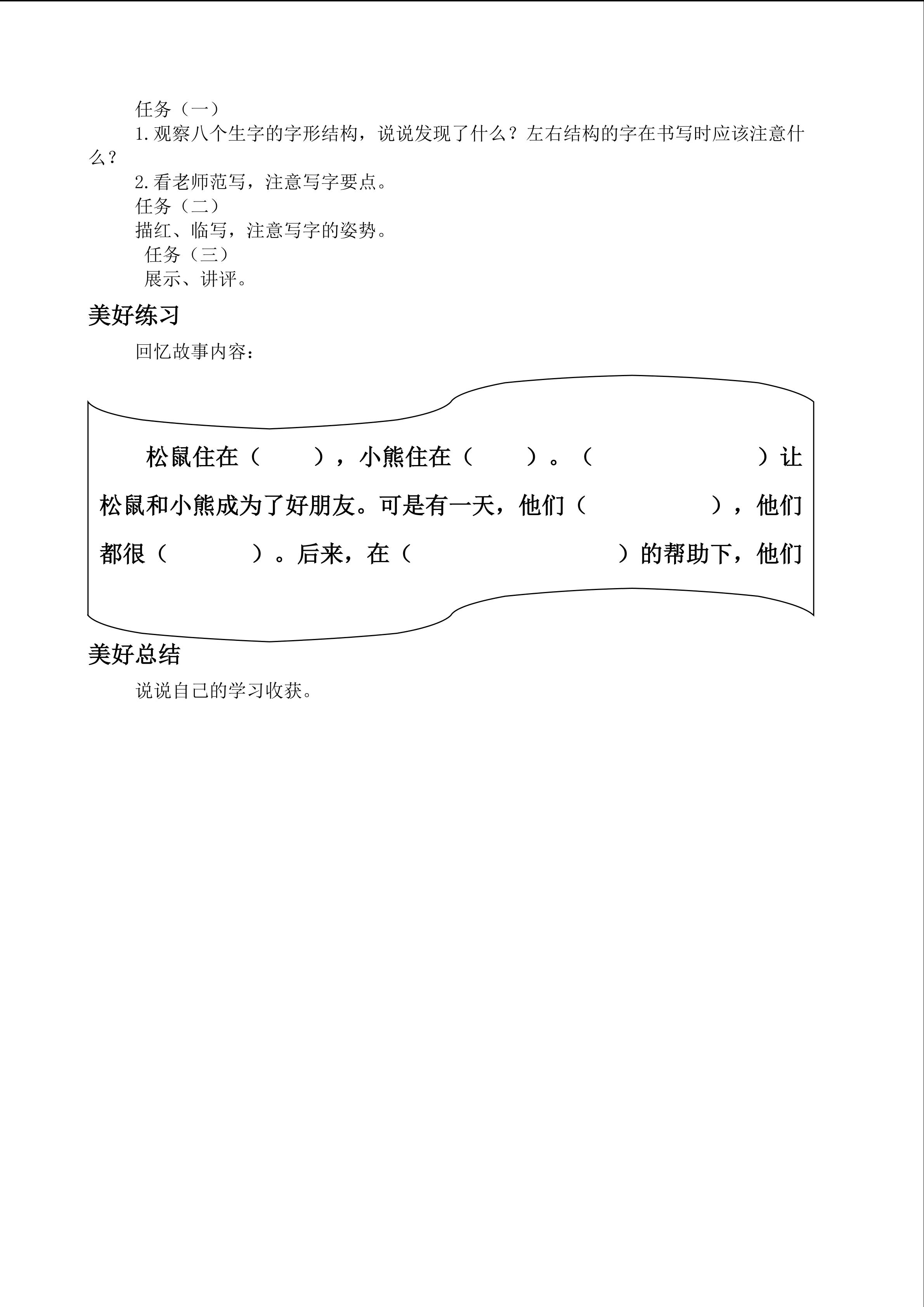 任务（一）

1.观察八个生字的字形结构，说说发现了什么？左右结构的字在书写时应该注意什么？

2.看老师范写，注意写字要点。

任务（二）

描红、临写，注意写字的姿势。

任务（三）

展示、讲评。

美好练习

回忆故事内容：

松鼠住在（　　），小熊住在（　　）。（　　　　　　）让松鼠和小熊成为了好朋友。可是有一天，他们（　　　　　），他们都很（　　　）。后来，在（　　　　　　　　）的帮助下，他们

美好总结

说说自己的学习收获。